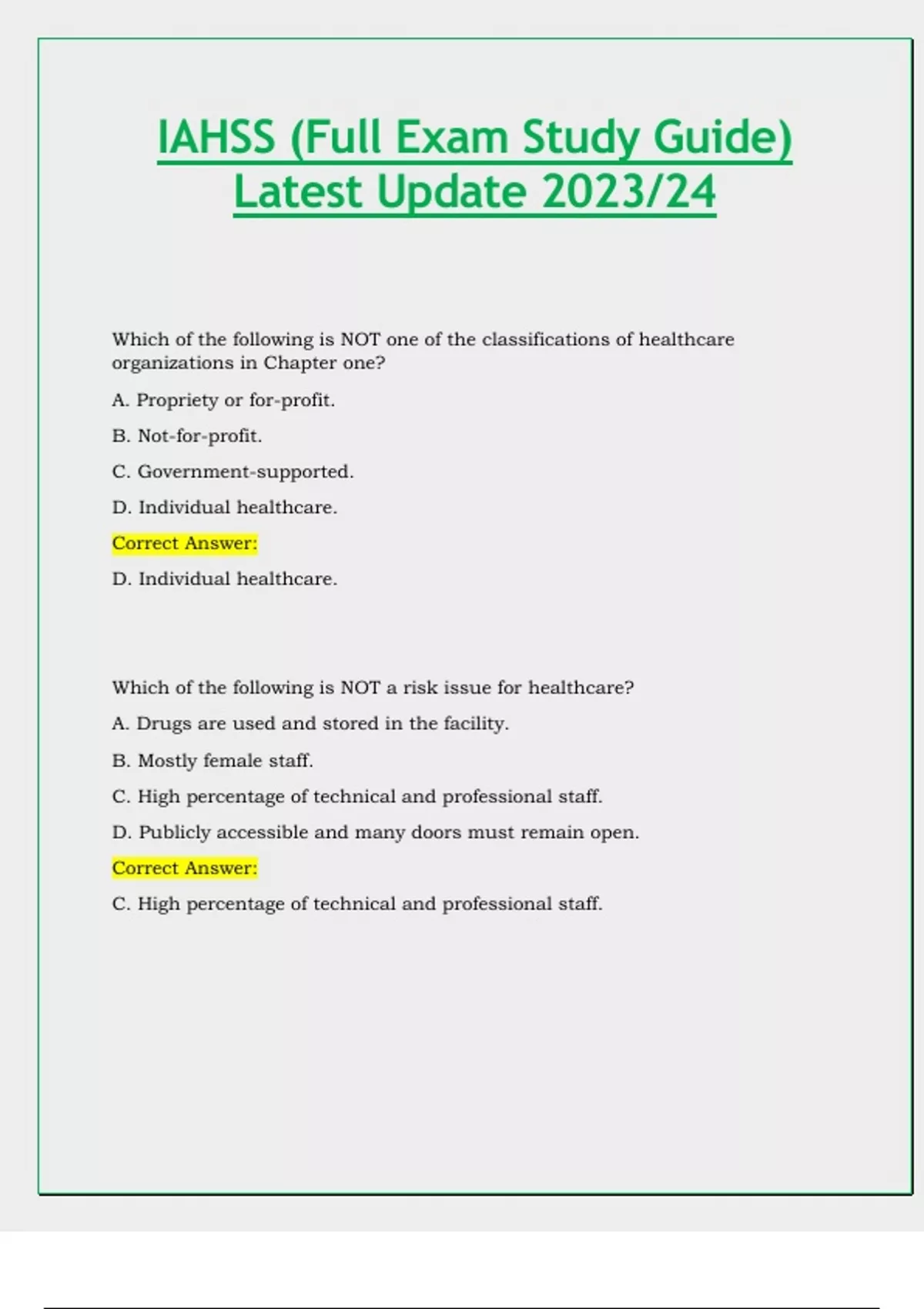 IAHSS (Full Exam Study Guide) Latest Update 2023/24

Which of the following is NOT one of the classifications of healthcare organizations in Chapter one?

A. Propriety or for-profit.

B. Not-for-profit.

C. Government-supported.

D. Individual healthcare.

Correct Answer:

D. Individual healthcare.

Which of the following is NOT a risk issue for healthcare?

A. Drugs are used and stored in the facility.

B. Mostly female staff.

C. High percentage of technical and professional staff.

D. Publicly accessible and many doors must remain open.

Correct Answer:

C. High percentage of technical and professional staff.